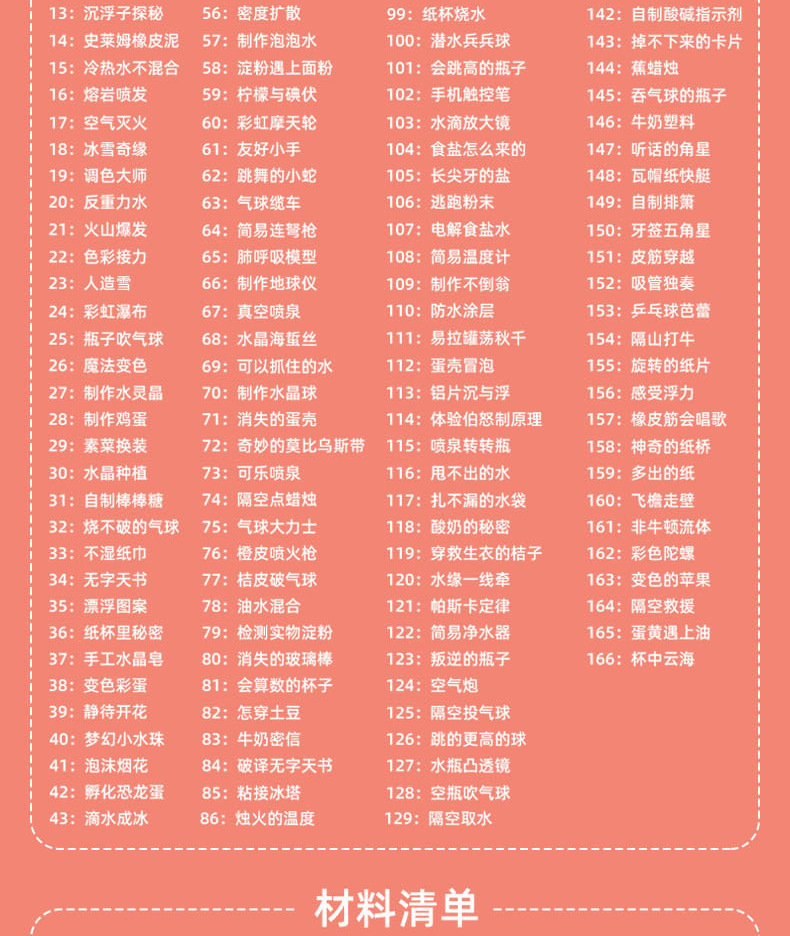 13：沉浮子探秘
14：史莱姆橡皮泥
15：冷热水不混合
16：熔岩喷发
17：空气灭火
18：冰雪奇缘
19：调色大师
20：反重力水
21：火山爆发
22：色彩接力
23：人造雪
24：彩虹瀑布
25：瓶子吹气球
26：魔法变色
27：制作水灵晶
28：制作鸡蛋
29：素菜换装
30：水晶种植
31：自制棒棒糖
32：烧不破的气球
33：不湿纸巾
34：无字天书
35：漂浮图案
36：纸杯里秘密
37：手工水晶皂
38：变色彩蛋
39：静待开花
40：梦幻小水珠
41：泡沫烟花
42：孵化恐龙蛋
43：滴水成冰

56：密度扩散
57：制作泡泡水
58：淀粉遇上面粉
59：柠檬与碘伏
60：彩虹摩天轮
61：友好小手
62：跳舞的小蛇
63：气球缆车
64：简易连弩枪
65：肺呼吸模型
66：制作地球仪
67：真空喷泉
68：水晶海蜇丝
69：可以抓住的水
70：制作水晶球
71：消失的蛋壳
72：奇妙的莫比乌斯带
73：可乐喷泉
74：隔空点蜡烛
75：气球大力士
76：橙皮喷火枪
77：桔皮破气球
78：油水混合
79：检测实物淀粉
80：消失的玻璃棒
81：会算数的杯子
82：怎穿土豆
83：牛奶密信
84：破译无字天书
85：粘接冰塔
86：烛火的温度

99：纸杯烧水
100：潜水兵兵球
101：会跳高的瓶子
102：手机触控笔
103：水滴放大镜
104：食盐怎么来的
105：长尖牙的盐
106：逃跑粉末
107：电解食盐水
108：简易温度计
109：制作不倒翁
110：防水涂层
111：易拉罐荡秋千
112：蛋壳冒泡
113：铝片沉与浮
114：体验伯怒制原理
115：喷泉转转瓶
116：甩不出的水
117：扎不漏的水袋
118：酸奶的秘密
119：穿救生衣的桔子
120：水缘一线牵
121：帕斯卡定律
122：简易净水器
123：叛逆的瓶子
124：空气炮
125：隔空投气球
126：跳的更高的球
127：水瓶凸透镜
128：空瓶吹气球
129：隔空取水

142：自制酸碱指示剂
143：掉不下来的卡片
144：蕉蜡烛
145：吞气球的瓶子
146：牛奶塑料
147：听话的角星
148：瓦帽纸快艇
149：自制排箫
150：牙签五角星
151：皮筋穿越
152：吸管独奏
153：乒乓球芭蕾
154：隔山打牛
155：旋转的纸片
156：感受浮力
157：橡皮筋会唱歌
158：神奇的纸桥
159：多出的纸
160：飞檐走壁
161：非牛顿流体
162：彩色陀螺
163：变色的苹果
164：隔空救援
165：蛋黄遇上油
166：杯中云海

材料清单